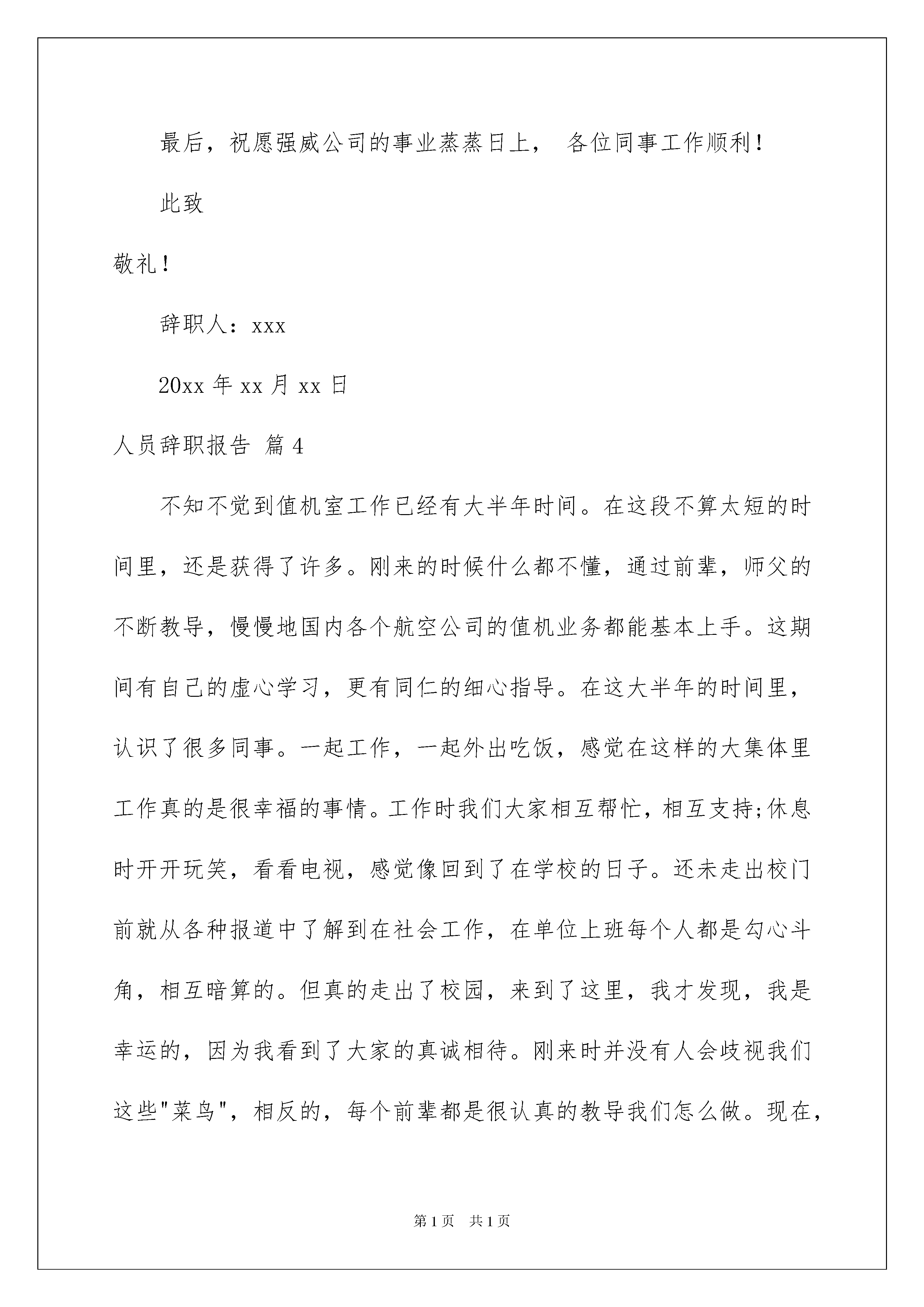 最后，祝愿强威公司的事业蒸蒸日上， 各位同事工作顺利！

此致

敬礼！

辞职人：xxx

20xx 年 xx 月 xx 日

人员辞职报告 篇 4

不知不觉到值机室工作已经有大半年时间。在这段不算太短的时间里，还是获得了许多。刚来的时候什么都不懂，通过前辈，师父的不断教导，慢慢地国内各个航空公司的值机业务都能基本上手。这期间有自己的虚心学习，更有同仁的细心指导。在这大半年的时间里，认识了很多同事。一起工作，一起外出吃饭，感觉在这样的大集体里工作真的是很幸福的事情。工作时我们大家相互帮忙，相互支持;休息时开开玩笑，看看电视，感觉像回到了在学校的日子。还未走出校门前就从各种报道中了解到在社会工作，在单位上班每个人都是勾心斗角，相互暗算的。但真的走出了校园，来到了这里，我才发现，我是幸运的，因为我看到了大家的真诚相待。刚来时并没有人会歧视我们这些"菜鸟"，相反的，每个前辈都是很认真的教导我们怎么做。现在，

第 1 页 共 1 页